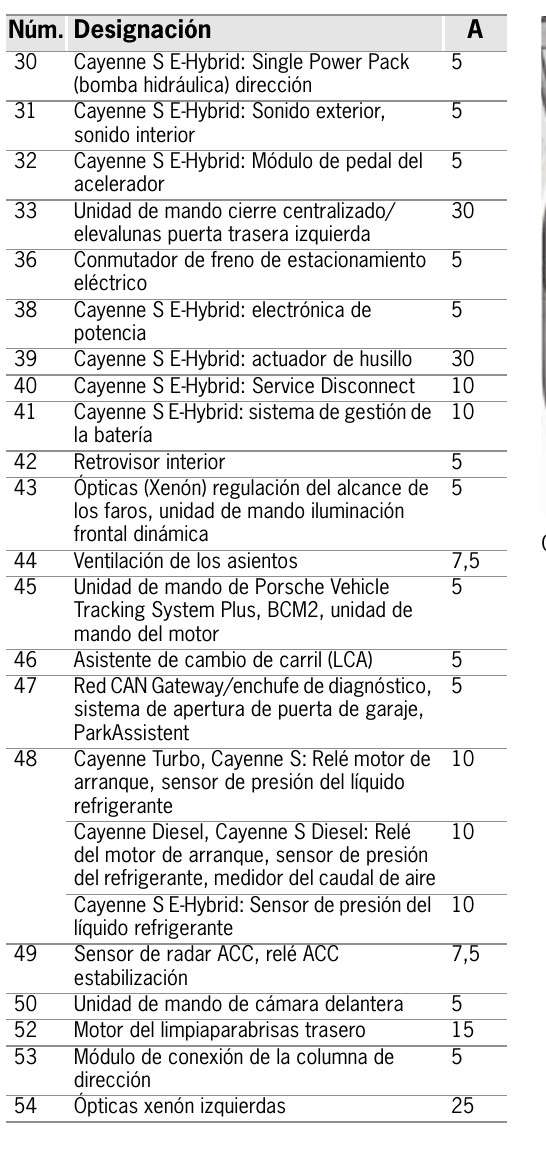 | Núm. | Designación | A |
|---|---|---|
| 30 | Cayenne S E-Hybrid: Single Power Pack (bomba hidráulica) dirección | 5 |
| 31 | Cayenne S E-Hybrid: Sonido exterior, sonido interior | 5 |
| 32 | Cayenne S E-Hybrid: Módulo de pedal del acelerador | 5 |
| 33 | Unidad de mando cierre centralizado/ elevalunas puerta trasera izquierda | 30 |
| 36 | Conmutador de freno de estacionamiento eléctrico | 5 |
| 38 | Cayenne S E-Hybrid: electrónica de potencia | 5 |
| 39 | Cayenne S E-Hybrid: actuador de husillo | 30 |
| 40 | Cayenne S E-Hybrid: Service Disconnect | 10 |
| 41 | Cayenne S E-Hybrid: sistema de gestión de la batería | 10 |
| 42 | Retrovisor interior | 5 |
| 43 | Ópticas (Xenón) regulación del alcance de los faros, unidad de mando iluminación frontal dinámica | 5 |
| 44 | Ventilación de los asientos | 7,5 |
| 45 | Unidad de mando de Porsche Vehicle Tracking System Plus, BCM2, unidad de mando del motor | 5 |
| 46 | Asistente de cambio de carril (LCA) | 5 |
| 47 | Red CAN Gateway/enchufe de diagnóstico, sistema de apertura de puerta de garaje, ParkAssistent | 5 |
| 48 | Cayenne Turbo, Cayenne S: Relé motor de arranque, sensor de presión del líquido refrigerante | 10 |
| | Cayenne Diesel, Cayenne S Diesel: Relé del motor de arranque, sensor de presión del refrigerante, medidor del caudal de aire | 10 |
| | Cayenne S E-Hybrid: Sensor de presión del líquido refrigerante | 10 |
| 49 | Sensor de radar ACC, relé ACC estabilización | 7,5 |
| 50 | Unidad de mando de cámara delantera | 5 |
| 52 | Motor del limpiaparabrisas trasero | 15 |
| 53 | Módulo de conexión de la columna de dirección | 5 |
| 54 | Ópticas xenón izquierdas | 25 |